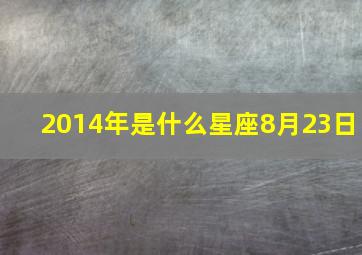 2014年是什么星座8月23日